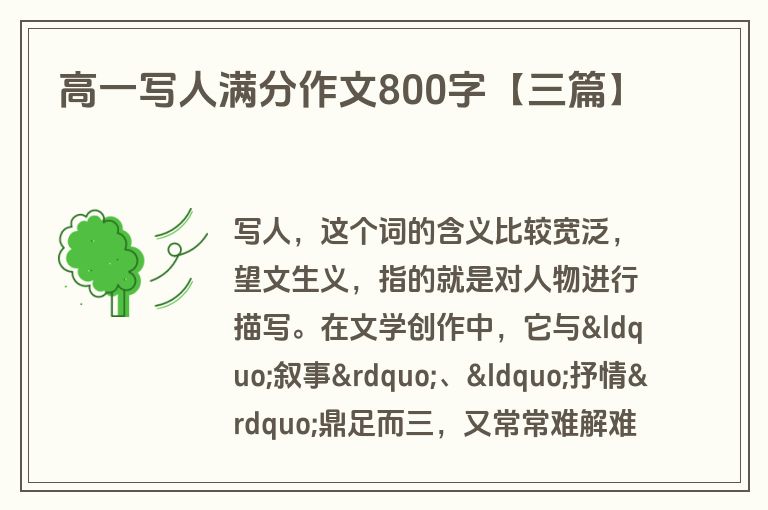 高一写人满分作文800字【三篇】

写人，这个词的含义比较宽泛，望文生义，指的就是对人物进行描写。在文学创作中，它与&ldquo;叙事&rdquo;、&ldquo;抒情&rdquo;鼎足而三，又常常难解难